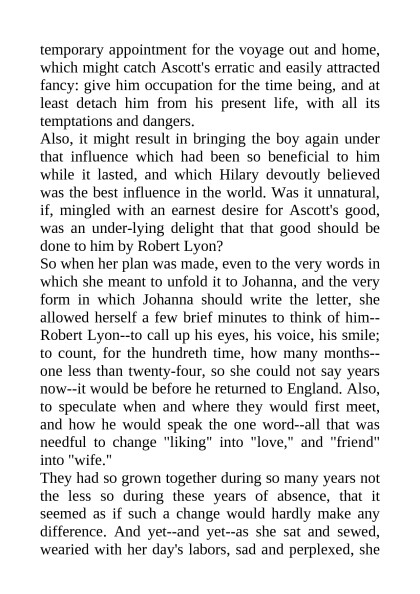 temporary appointment for the voyage out and home, which might catch Ascott's erratic and easily attracted fancy: give him occupation for the time being, and at least detach him from his present life, with all its temptations and dangers.

Also, it might result in bringing the boy again under that influence which had been so beneficial to him while it lasted, and which Hilary devoutly believed was the best influence in the world. Was it unnatural, if, mingled with an earnest desire for Ascott's good, was an under-lying delight that that good should be done to him by Robert Lyon?

So when her plan was made, even to the very words in which she meant to unfold it to Johanna, and the very form in which Johanna should write the letter, she allowed herself a few brief minutes to think of him--Robert Lyon--to call up his eyes, his voice, his smile; to count, for the hundreth time, how many months--one less than twenty-four, so she could not say years now--it would be before he returned to England. Also, to speculate when and where they would first meet, and how he would speak the one word--all that was needful to change "liking" into "love," and "friend" into "wife."

They had so grown together during so many years not the less so during these years of absence, that it seemed as if such a change would hardly make any difference. And yet--and yet--as she sat and sewed, wearied with her day's labors, sad and perplexed, she